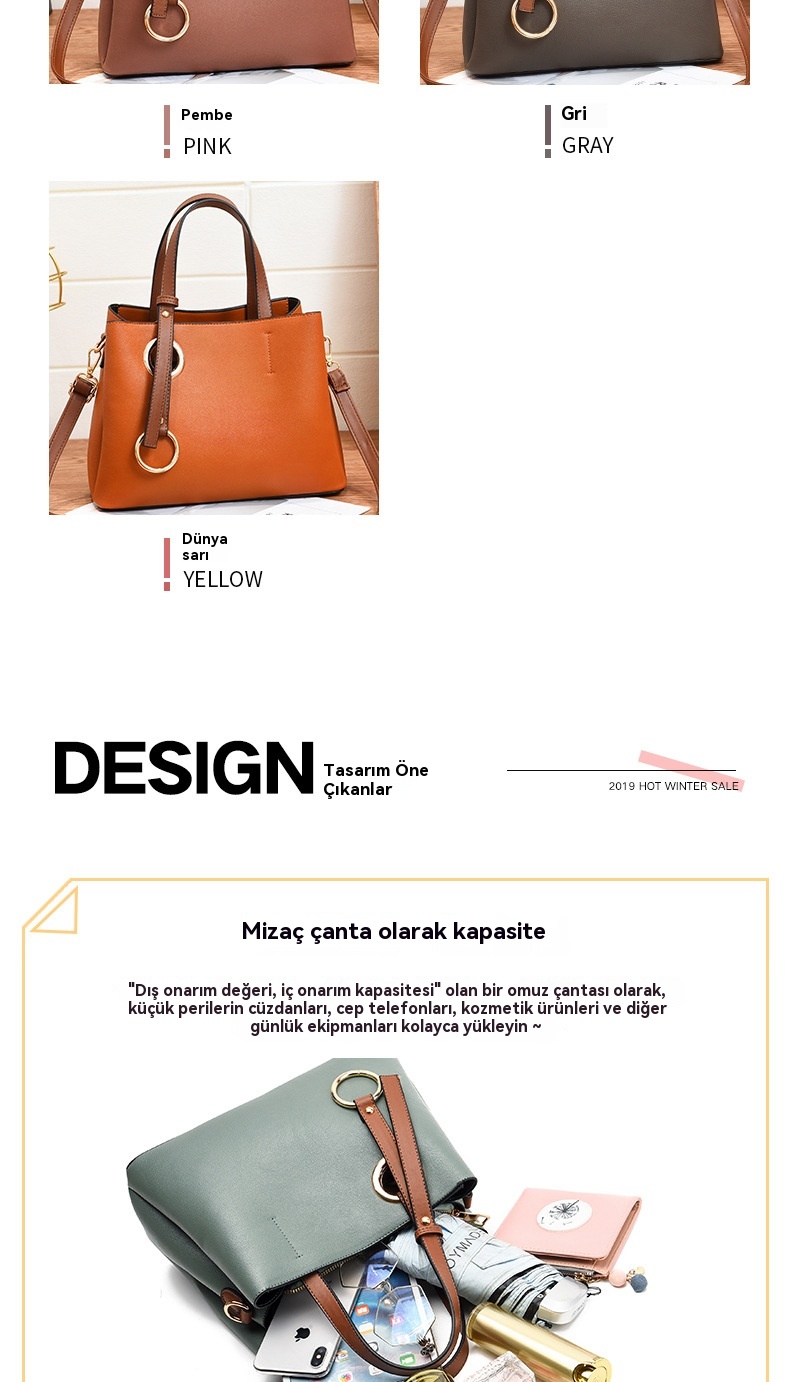 Pembe
PINK

Gri
GRAY

Dünya sarı
YELLOW

DESIGN Tasarım Öne Çıkanlar

2019 HOT WINTER SALE

Mizaç çanta olarak kapasite

"Dış onarım değeri, iç onarım kapasitesi" olan bir omuz çantası olarak, küçük perilerin cüzdanları, cep telefonları, kozmetik ürünleri ve diğer günlük ekipmanları kolayca yükleyin ~